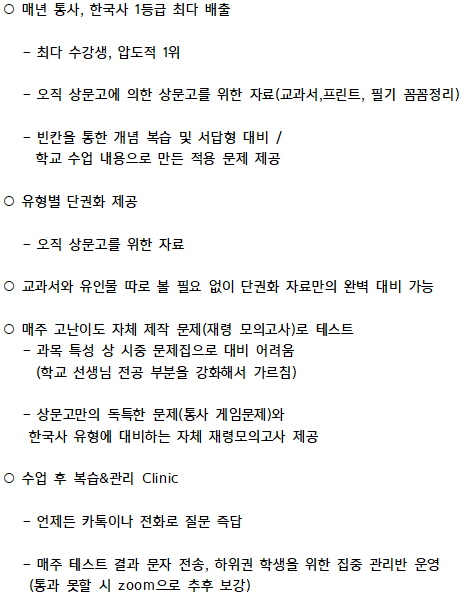 ○ 매년 통사, 한국사 1등급 최다 배출

- 최다 수강생, 압도적 1위

- 오직 상문고에 의한 상문고를 위한 자료(교과서,프린트, 필기 꼼꼼정리)

- 빈칸을 통한 개념 복습 및 서답형 대비 /
학교 수업 내용으로 만든 적용 문제 제공

○ 유형별 단권화 제공

- 오직 상문고를 위한 자료

○ 교과서와 유인물 따로 볼 필요 없이 단권화 자료만의 완벽 대비 가능

○ 매주 고난이도 자체 제작 문제(재령 모의고사)로 테스트
- 과목 특성 상 시중 문제집으로 대비 어려움
(학교 선생님 전공 부분을 강화해서 가르침)

- 상문고만의 독특한 문제(통사 게임문제)와
한국사 유형에 대비하는 자체 재령모의고사 제공

○ 수업 후 복습&관리 Clinic

- 언제든 카톡이나 전화로 질문 즉답

- 매주 테스트 결과 문자 전송, 하위권 학생을 위한 집중 관리반 운영
(통과 못할 시 zoom으로 추후 보강)